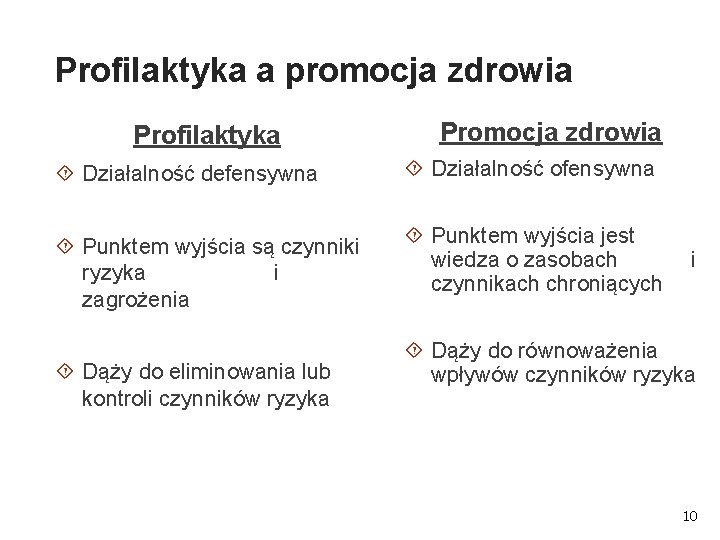 Profilaktyka a promocja zdrowia

Profilaktyka

Działalność defensywna

Punktem wyjścia są czynniki ryzyka i zagrożenia

Dąży do eliminowania lub kontroli czynników ryzyka

Promocja zdrowia

Działalność ofensywna

Punktem wyjścia jest wiedza o zasobach i czynnikach chroniących

Dąży do równoważenia wpływów czynników ryzyka

10